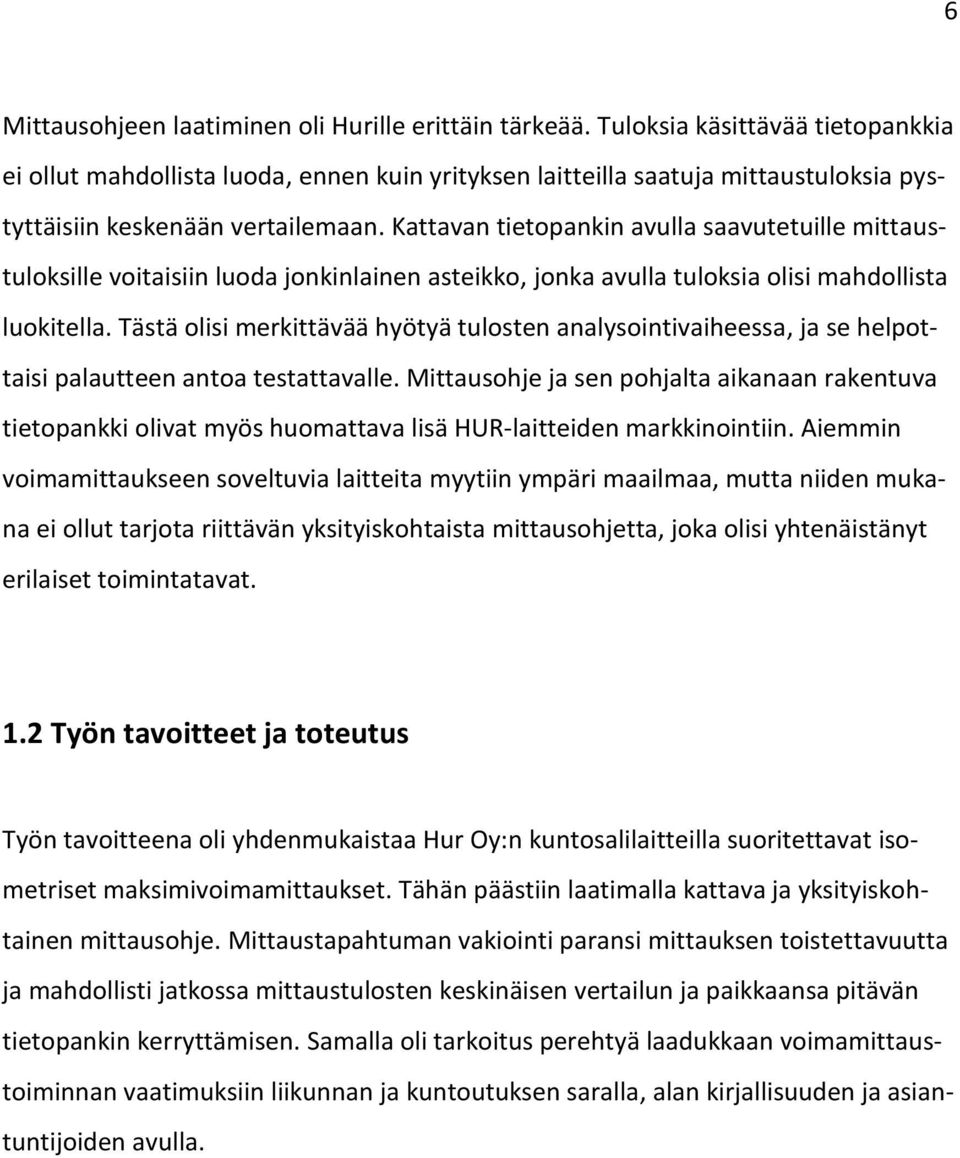 6

Mittausohjeen laatiminen oli Hurille erittäin tärkeää. Tuloksia käsittävää tietopankkia ei ollut mahdollista luoda, ennen kuin yrityksen laitteilla saatuja mittaustuloksia pystyttäisiin keskenään vertailemaan. Kattavan tietopankin avulla saavutetuille mittaustuloksille voitaisiin luoda jonkinlainen asteikko, jonka avulla tuloksia olisi mahdollista luokitella. Tästä olisi merkittävää hyötyä tulosten analysointivaiheessa, ja se helpottaisi palautteen antoa testattavalle. Mittausohje ja sen pohjalta aikanaan rakentuva tietopankki olivat myös huomattava lisä HUR-laitteiden markkinointiin. Aiemmin voimamittaukseen soveltuvia laitteita myytiin ympäri maailmaa, mutta niiden mukana ei ollut tarjota riittävän yksityiskohtaista mittausohjetta, joka olisi yhtenäistänyt erilaiset toimintatavat.

1.2 Työn tavoitteet ja toteutus

Työn tavoitteena oli yhdenmukaistaa Hur Oy:n kuntosalilaitteilla suoritettavat isometriset maksimivoimamittaukset. Tähän päästiin laatimalla kattava ja yksityiskohtainen mittausohje. Mittaustapahtuman vakiointi paransi mittauksen toistettavuutta ja mahdollisti jatkossa mittaustulosten keskinäisen vertailun ja paikkaansa pitävän tietopankin kerryttämisen. Samalla oli tarkoitus perehtyä laadukkaan voimamittaustoiminnan vaatimuksiin liikunnan ja kuntoutuksen saralla, alan kirjallisuuden ja asiantuntijoiden avulla.